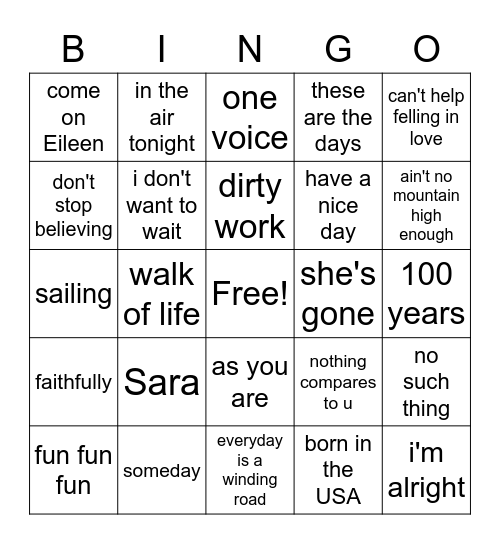 | B | I | N | G | O |
|---|---|---|---|---|
| come on Eileen | in the air tonight | one voice | these are the days | can't help felling in love |
| don't stop believing | i don't want to wait | dirty work | have a nice day | ain't no mountain high enough |
| sailing | walk of life | Free! | she's gone | 100 years |
| faithfully | Sara | as you are | nothing compares to u | no such thing |
| fun fun fun | someday | everyday is a winding road | born in the USA | i'm alright |